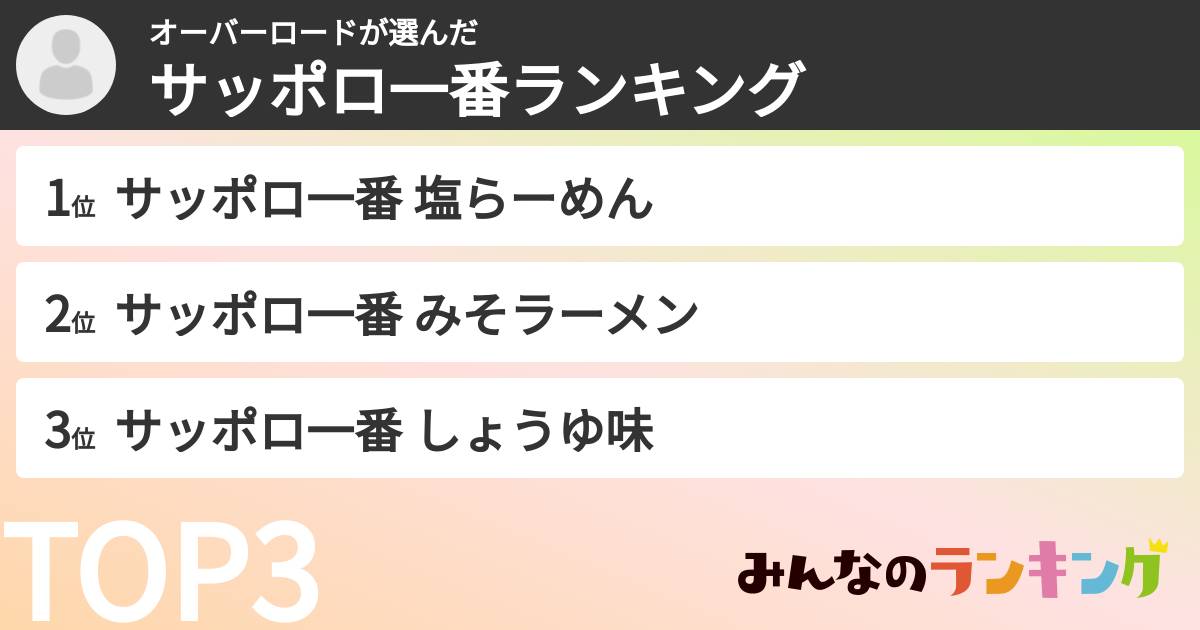 オーバーロードが選んだ
サッポロ一番ランキング

1位 サッポロ一番 塩らーめん

2位 サッポロ一番 みそラーメン

3位 サッポロ一番 しょうゆ味

TOP3

みんなのランキング